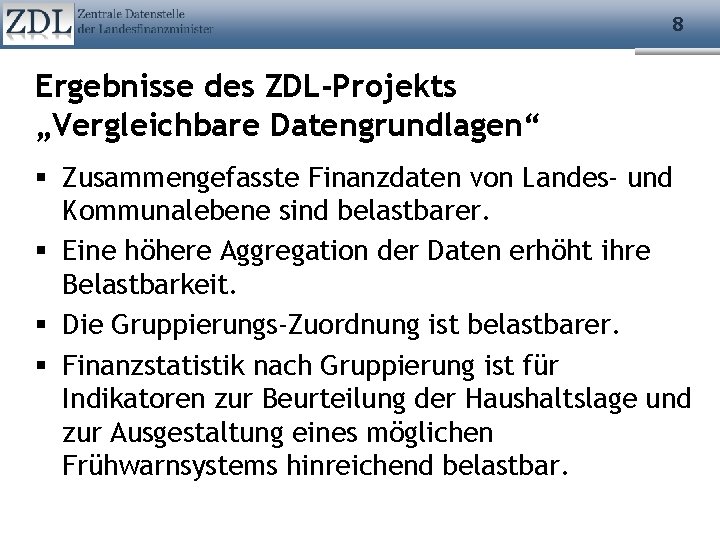 ZDL Zentrale Datenstelle der Landesfinanzminister

8

Ergebnisse des ZDL-Projekts „Vergleichbare Datengrundlagen“

▪ Zusammengefasste Finanzdaten von Landes- und Kommunalebene sind belastbarer.

▪ Eine höhere Aggregation der Daten erhöht ihre Belastbarkeit.

▪ Die Gruppierungs-Zuordnung ist belastbarer.

▪ Finanzstatistik nach Gruppierung ist für Indikatoren zur Beurteilung der Haushaltslage und zur Ausgestaltung eines möglichen Frühwarnsystems hinreichend belastbar.